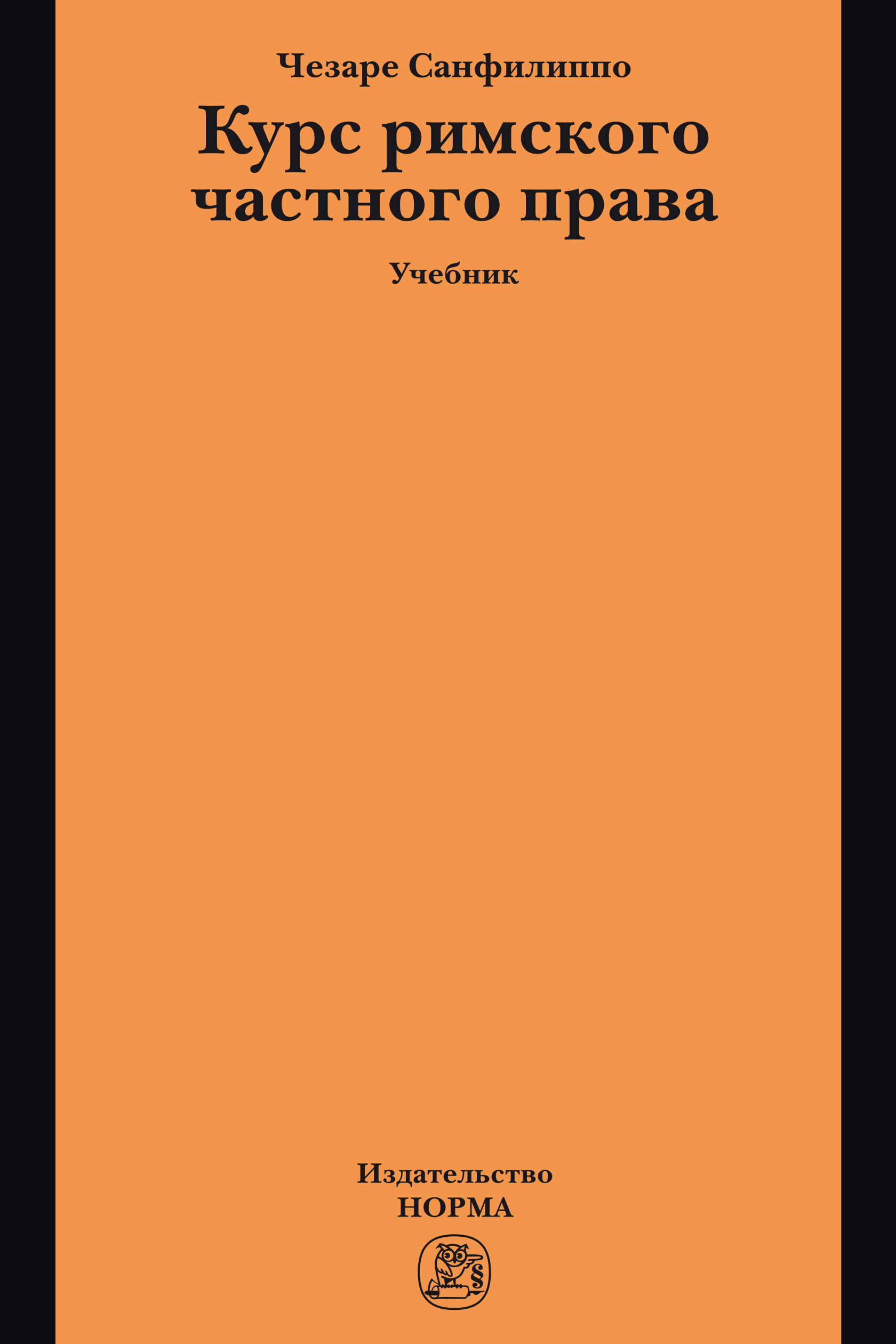 Чезаре Санфилиппо

Курс римского частного права

Учебник

Издательство
НОРМА

§